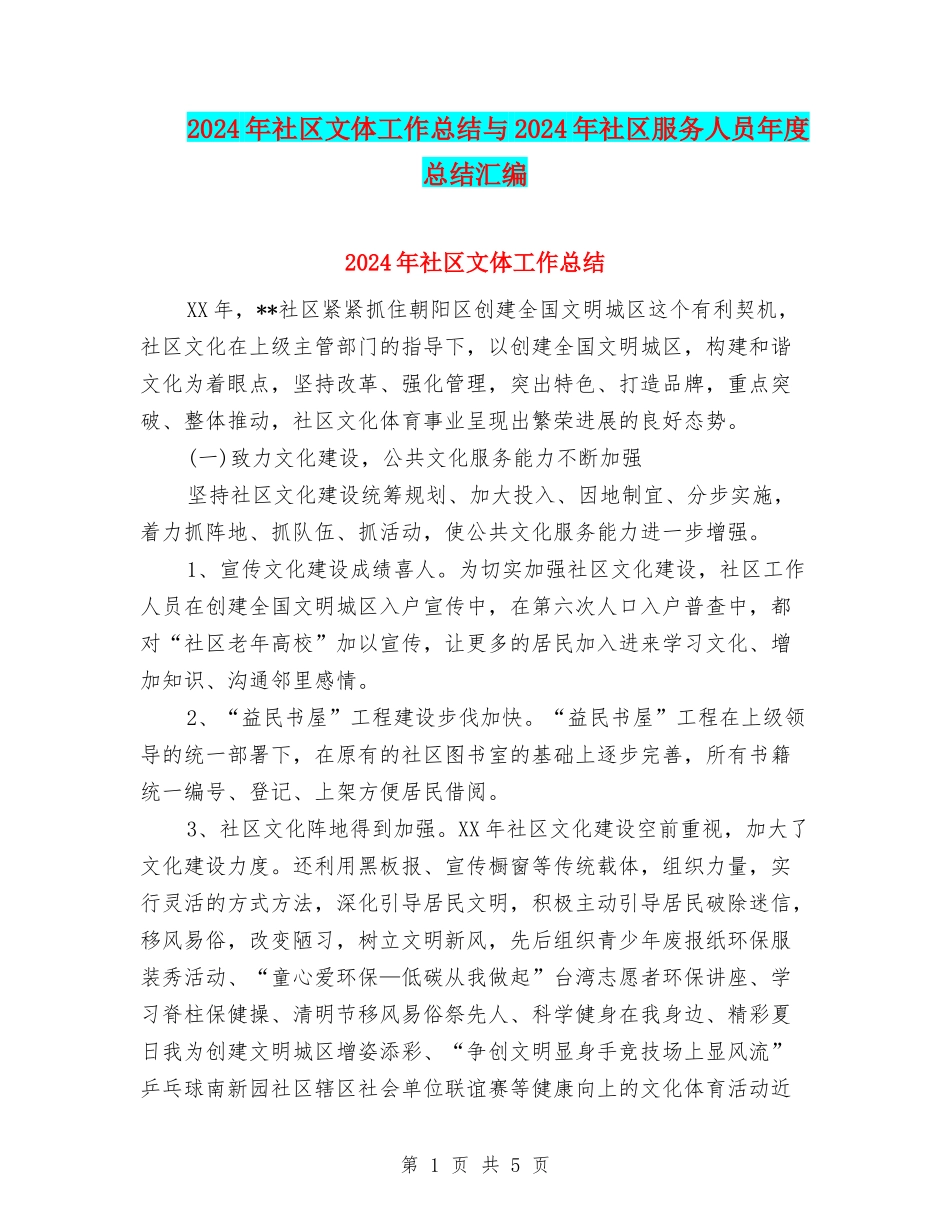 2024年社区文体工作总结与2024年社区服务人员年度总结汇编

2024年社区文体工作总结

XX年，**社区紧紧抓住朝阳区创建全国文明城区这个有利契机，社区文化在上级主管部门的指导下，以创建全国文明城区，构建和谐文化为着眼点，坚持改革、强化管理，突出特色、打造品牌，重点突破、整体推动，社区文化体育事业呈现出繁荣进展的良好态势。

(一)致力文化建设，公共文化服务能力不断加强

坚持社区文化建设统筹规划、加大投入、因地制宜、分步实施，着力抓阵地、抓队伍、抓活动，使公共文化服务能力进一步增强。

1、宣传文化建设成绩喜人。为切实加强社区文化建设，社区工作人员在创建全国文明城区入户宣传中，在第六次人口入户普查中，都对“社区老年高校”加以宣传，让更多的居民加入进来学习文化、增加知识、沟通邻里感情。

2、“益民书屋”工程建设步伐加快。“益民书屋”工程在上级领导的统一部署下，在原有的社区图书室的基础上逐步完善，所有书籍统一编号、登记、上架方便居民借阅。

3、社区文化阵地得到加强。XX年社区文化建设空前重视，加大了文化建设力度。还利用黑板报、宣传橱窗等传统载体，组织力量，实行灵活的方式方法，深化引导居民文明，积极主动引导居民破除迷信，移风易俗，改变陋习，树立文明新风，先后组织青少年废报纸环保服装秀活动、“童心爱环保—低碳从我做起”台湾志愿者环保讲座、学习脊柱保健操、清明节移风易俗祭先人、科学健身在我身边、精彩夏日我为创建文明城区增姿添彩、“争创文明显身手竞技场上显风流”乒乓球南新园社区辖区社会单位联谊赛等健康向上的文化体育活动近

第 1 页 共 5 页